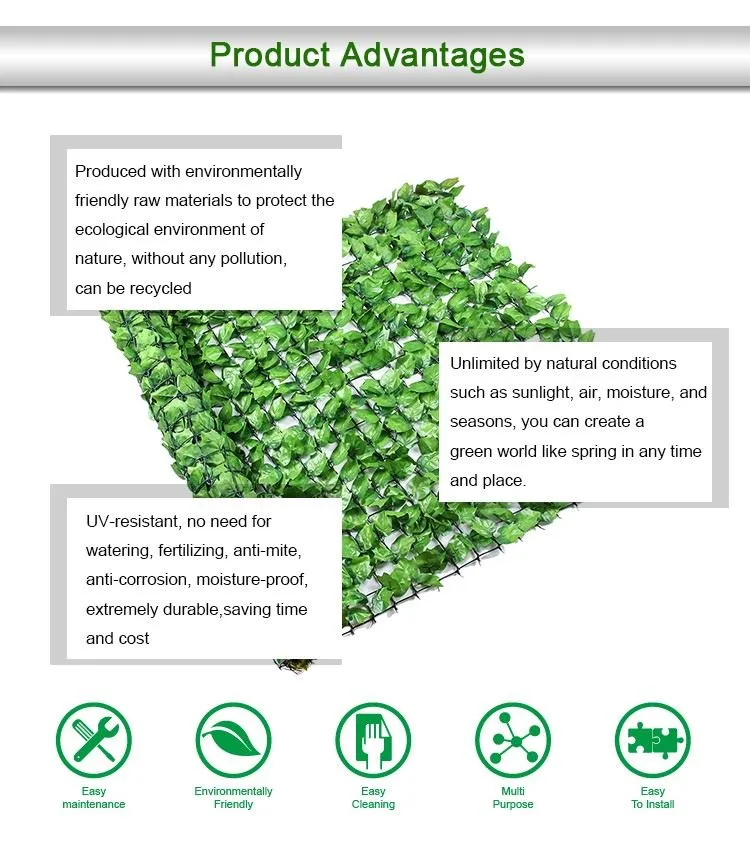 Product Advantages

Produced with environmentally friendly raw materials to protect the ecological environment of nature, without any pollution, can be recycled

Unlimited by natural conditions such as sunlight, air, moisture, and seasons, you can create a green world like spring in any time and place.

UV-resistant, no need for watering, fertilizing, anti-mite, anti-corrosion, moisture-proof, extremely durable,saving time and cost

Easy maintenance

Environmentally Friendly

Easy Cleaning

Multi Purpose

Easy To Install